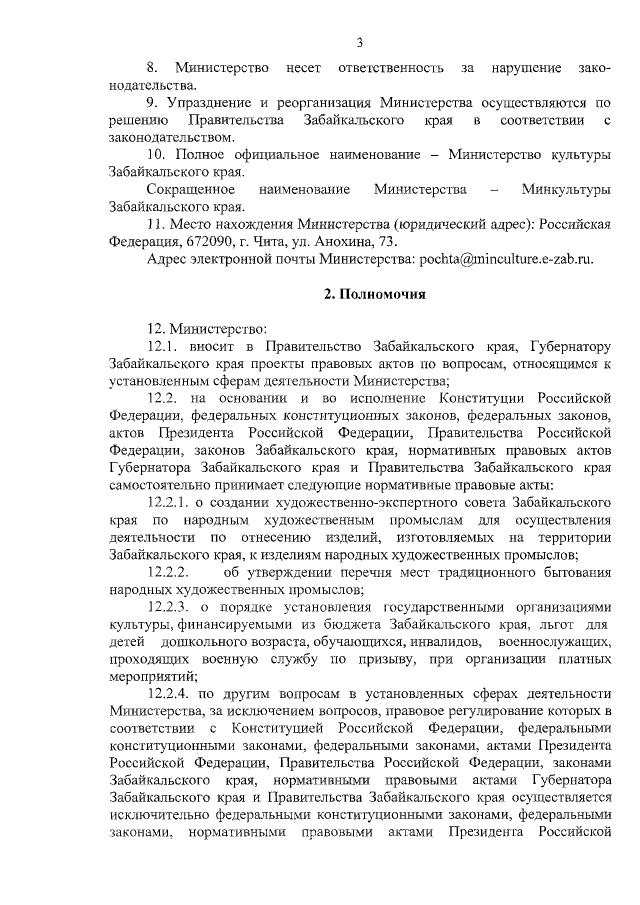 3

8. Министерство несет ответственность за нарушение законодательства.

9. Упразднение и реорганизация Министерства осуществляются по решению Правительства Забайкальского края в соответствии с законодательством.

10. Полное официальное наименование – Министерство культуры Забайкальского края.

Сокращенное наименование Министерства – Минкультуры Забайкальского края.

11. Место нахождения Министерства (юридический адрес): Российская Федерация, 672090, г. Чита, ул. Анохина, 73.

Адрес электронной почты Министерства: pochta@minculture.e-zab.ru.

2. Полномочия

12. Министерство:

12.1. вносит в Правительство Забайкальского края, Губернатору Забайкальского края проекты правовых актов по вопросам, относящимся к установленным сферам деятельности Министерства;

12.2. на основании и во исполнение Конституции Российской Федерации, федеральных конституционных законов, федеральных законов, актов Президента Российской Федерации, Правительства Российской Федерации, законов Забайкальского края, нормативных правовых актов Губернатора Забайкальского края и Правительства Забайкальского края самостоятельно принимает следующие нормативные правовые акты:

12.2.1. о создании художественно-экспертного совета Забайкальского края по народным художественным промыслам для осуществления деятельности по отнесению изделий, изготовляемых на территории Забайкальского края, к изделиям народных художественных промыслов;

12.2.2. об утверждении перечня мест традиционного бытования народных художественных промыслов;

12.2.3. о порядке установления государственными организациями культуры, финансируемыми из бюджета Забайкальского края, льгот для детей дошкольного возраста, обучающихся, инвалидов, военнослужащих, проходящих военную службу по призыву, при организации платных мероприятий;

12.2.4. по другим вопросам в установленных сферах деятельности Министерства, за исключением вопросов, правовое регулирование которых в соответствии с Конституцией Российской Федерации, федеральными конституционными законами, федеральными законами, актами Президента Российской Федерации, Правительства Российской Федерации, законами Забайкальского края, нормативными правовыми актами Губернатора Забайкальского края и Правительства Забайкальского края осуществляется исключительно федеральными конституционными законами, федеральными законами, нормативными правовыми актами Президента Российской